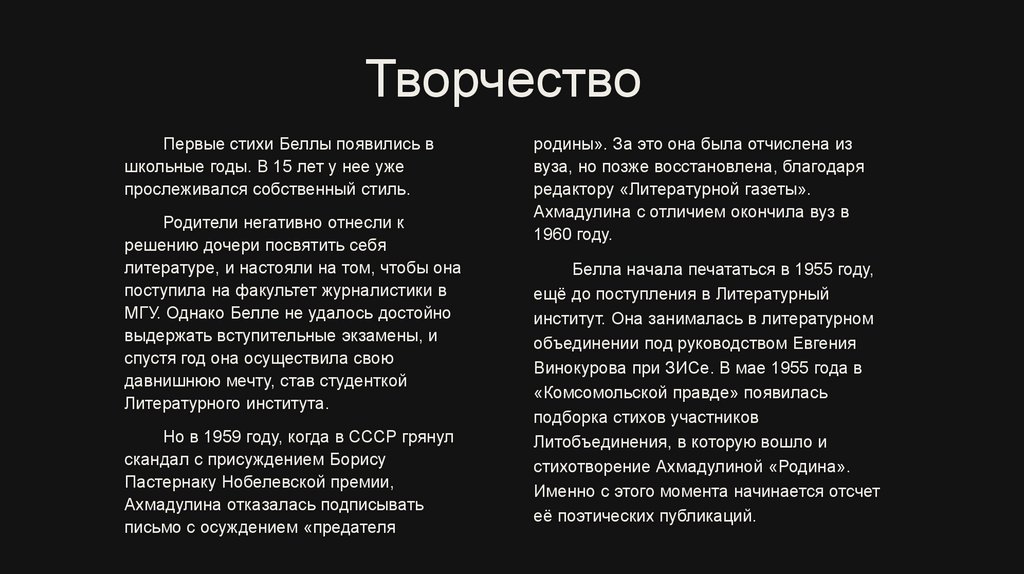 Творчество

Первые стихи Беллы появились в школьные годы. В 15 лет у нее уже прослеживался собственный стиль.

Родители негативно отнесли к решению дочери посвятить себя литературе, и настояли на том, чтобы она поступила на факультет журналистики в МГУ. Однако Белле не удалось достойно выдержать вступительные экзамены, и спустя год она осуществила свою давнишнюю мечту, став студенткой Литературного института.

Но в 1959 году, когда в СССР грянул скандал с присуждением Борису Пастернаку Нобелевской премии, Ахмадулина отказалась подписывать письмо с осуждением «предателя родины». За это она была отчислена из вуза, но позже восстановлена, благодаря редактору «Литературной газеты». Ахмадулина с отличием окончила вуз в 1960 году.

Белла начала печататься в 1955 году, ещё до поступления в Литературный институт. Она занималась в литературном объединении под руководством Евгения Винокурова при ЗИСе. В мае 1955 года в «Комсомольской правде» появилась подборка стихов участников Литобъединения, в которую вошло и стихотворение Ахмадулиной «Родина». Именно с этого момента начинается отсчет её поэтических публикаций.